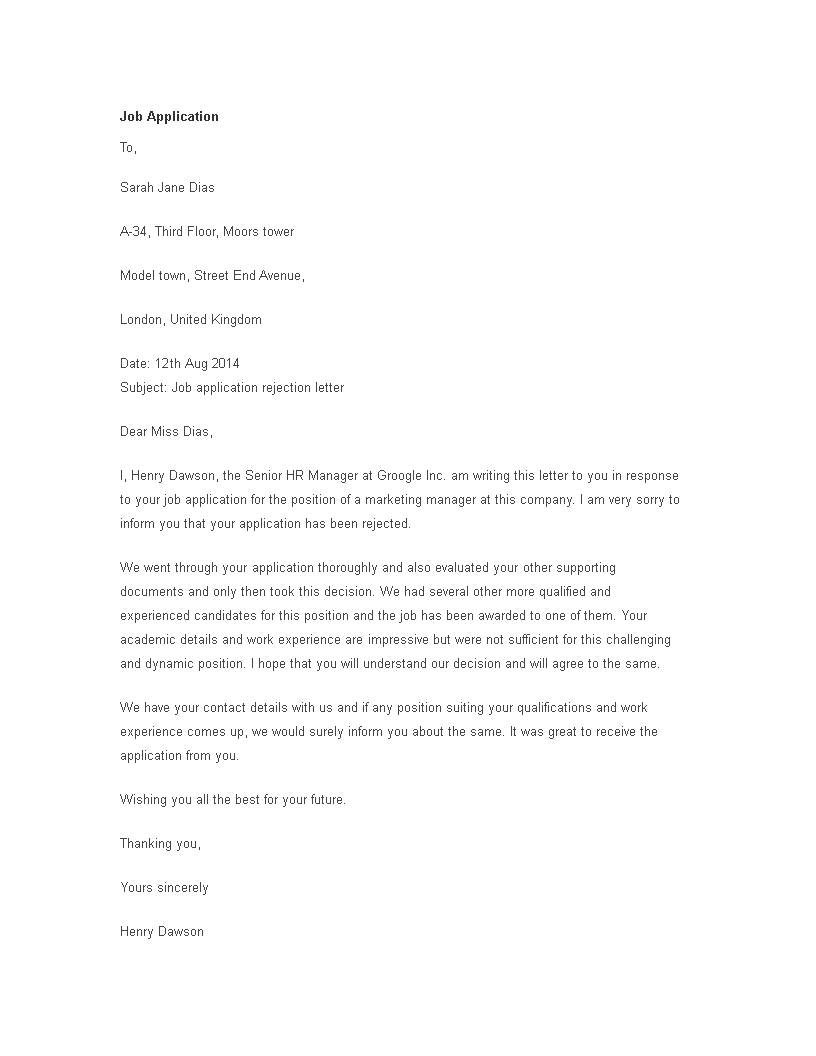 Job Application

To,

Sarah Jane Dias

A-34, Third Floor, Moors tower

Model town, Street End Avenue,

London, United Kingdom

Date: 12th Aug 2014
Subject: Job application rejection letter

Dear Miss Dias,

I, Henry Dawson, the Senior HR Manager at Groogle Inc. am writing this letter to you in response to your job application for the position of a marketing manager at this company. I am very sorry to inform you that your application has been rejected.

We went through your application thoroughly and also evaluated your other supporting documents and only then took this decision. We had several other more qualified and experienced candidates for this position and the job has been awarded to one of them. Your academic details and work experience are impressive but were not sufficient for this challenging and dynamic position. I hope that you will understand our decision and will agree to the same.

We have your contact details with us and if any position suiting your qualifications and work experience comes up, we would surely inform you about the same. It was great to receive the application from you.

Wishing you all the best for your future.

Thanking you,

Yours sincerely

Henry Dawson